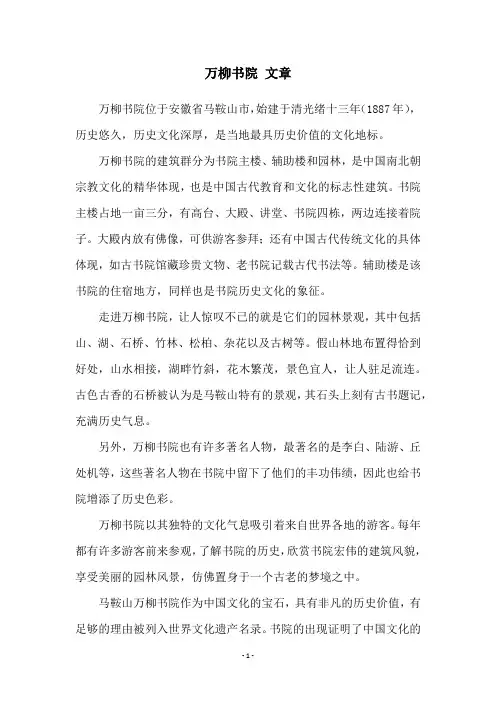 万柳书院 文章

万柳书院位于安徽省马鞍山市，始建于清光绪十三年(1887年)，历史悠久，历史文化深厚，是当地最具历史价值的文化地标。

万柳书院的建筑群分为书院主楼、辅助楼和园林，是中国南北朝宗教文化的精华体现，也是中国古代教育和文化的标志性建筑。书院主楼占地一亩三分，有高台、大殿、讲堂、书院四栋，两边连接着院子。大殿内放有佛像，可供游客参拜；还有中国古代传统文化的具体体现，如古书院馆藏珍贵文物、老书院记载古代书法等。辅助楼是该书院的住宿地方，同样也是书院历史文化的象征。

走进万柳书院，让人惊叹不已的就是它们的园林景观，其中包括山、湖、石桥、竹林、松柏、杂花以及古树等。假山林地布置得恰到好处，山水相接，湖畔竹斜，花木繁茂，景色宜人，让人驻足流连。古色古香的石桥被认为是马鞍山特有的景观，其石头上刻有古书题记，充满历史气息。

另外，万柳书院也有许多著名人物，最著名的是李白、陆游、丘处机等，这些著名人物在书院中留下了他们的丰功伟绩，因此也给书院增添了历史色彩。

万柳书院以其独特的文化气息吸引着来自世界各地的游客。每年都有许多游客前来参观，了解书院的历史，欣赏书院宏伟的建筑风貌，享受美丽的园林风景，仿佛置身于一个古老的梦境之中。

马鞍山万柳书院作为中国文化的宝石，具有非凡的历史价值，有足够的理由被列入世界文化遗产名录。书院的出现证明了中国文化的

- 1 -